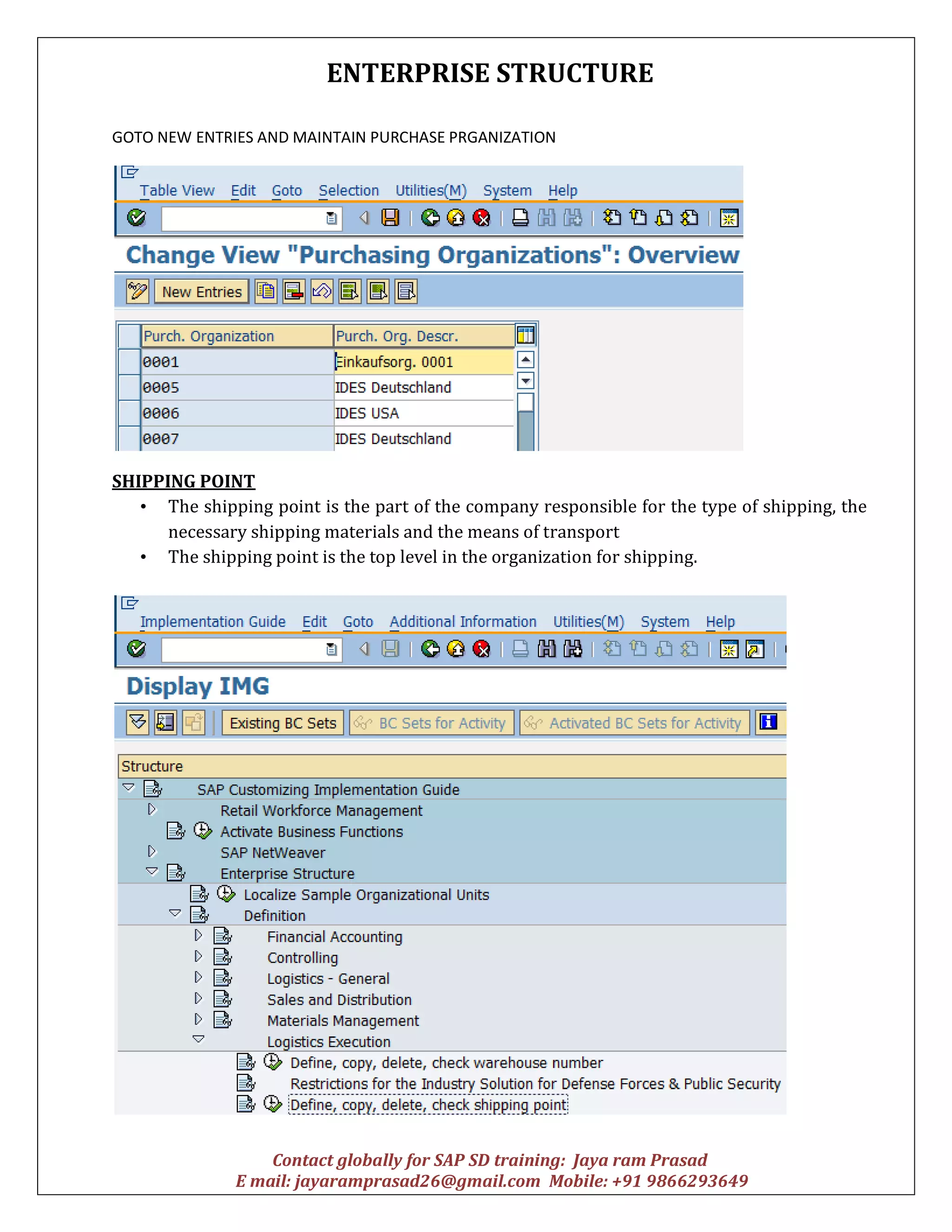 ENTERPRISE STRUCTURE

GOTO NEW ENTRIES AND MAINTAIN PURCHASE PRGANIZATION

Table View Edit Goto Selection Utilities(M) System Help

Change View "Purchasing Organizations": Overview

New Entries

| Purch. Organization | Purch. Org. Descr. |
|---|---|
| 0001 | Einkaufsorg. 0001 |
| 0005 | IDES Deutschland |
| 0006 | IDES USA |
| 0007 | IDES Deutschland |

SHIPPING POINT

• The shipping point is the part of the company responsible for the type of shipping, the necessary shipping materials and the means of transport

• The shipping point is the top level in the organization for shipping.

Implementation Guide Edit Goto Additional Information Utilities(M) System Help

Display IMG

Existing BC Sets BC Sets for Activity Activated BC Sets for Activity

Structure
SAP Customizing Implementation Guide
Retail Workforce Management
Activate Business Functions
SAP NetWeaver
Enterprise Structure
Localize Sample Organizational Units
Definition
Financial Accounting
Controlling
Logistics - General
Sales and Distribution
Materials Management
Logistics Execution
Define, copy, delete, check warehouse number
Restrictions for the Industry Solution for Defense Forces & Public Security
Define, copy, delete, check shipping point

Contact globally for SAP SD training: Jaya ram Prasad
E mail: jayaramprasad26@gmail.com Mobile: +91 9866293649